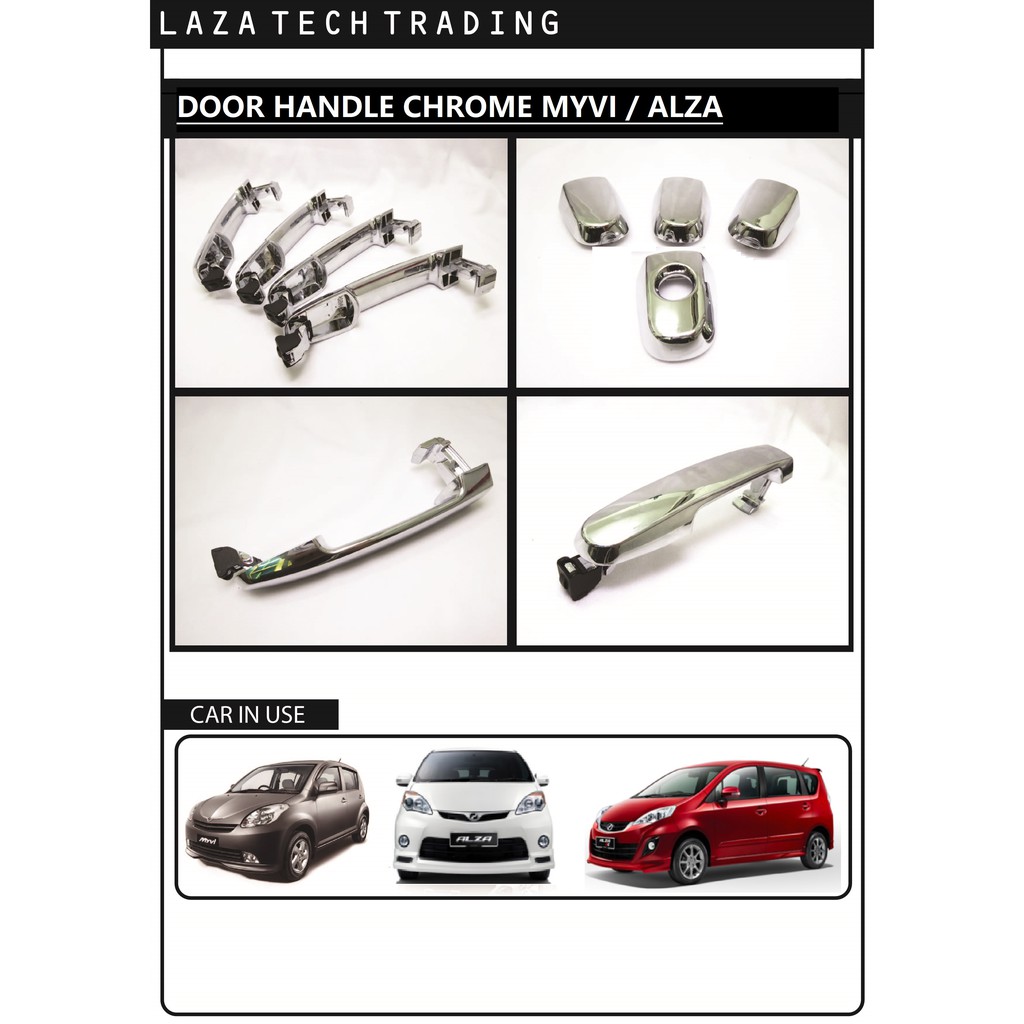 LAZA TECH TRADING

DOOR HANDLE CHROME MYVI / ALZA

CAR IN USE